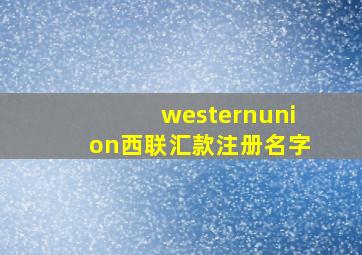 westernunion西联汇款注册名字